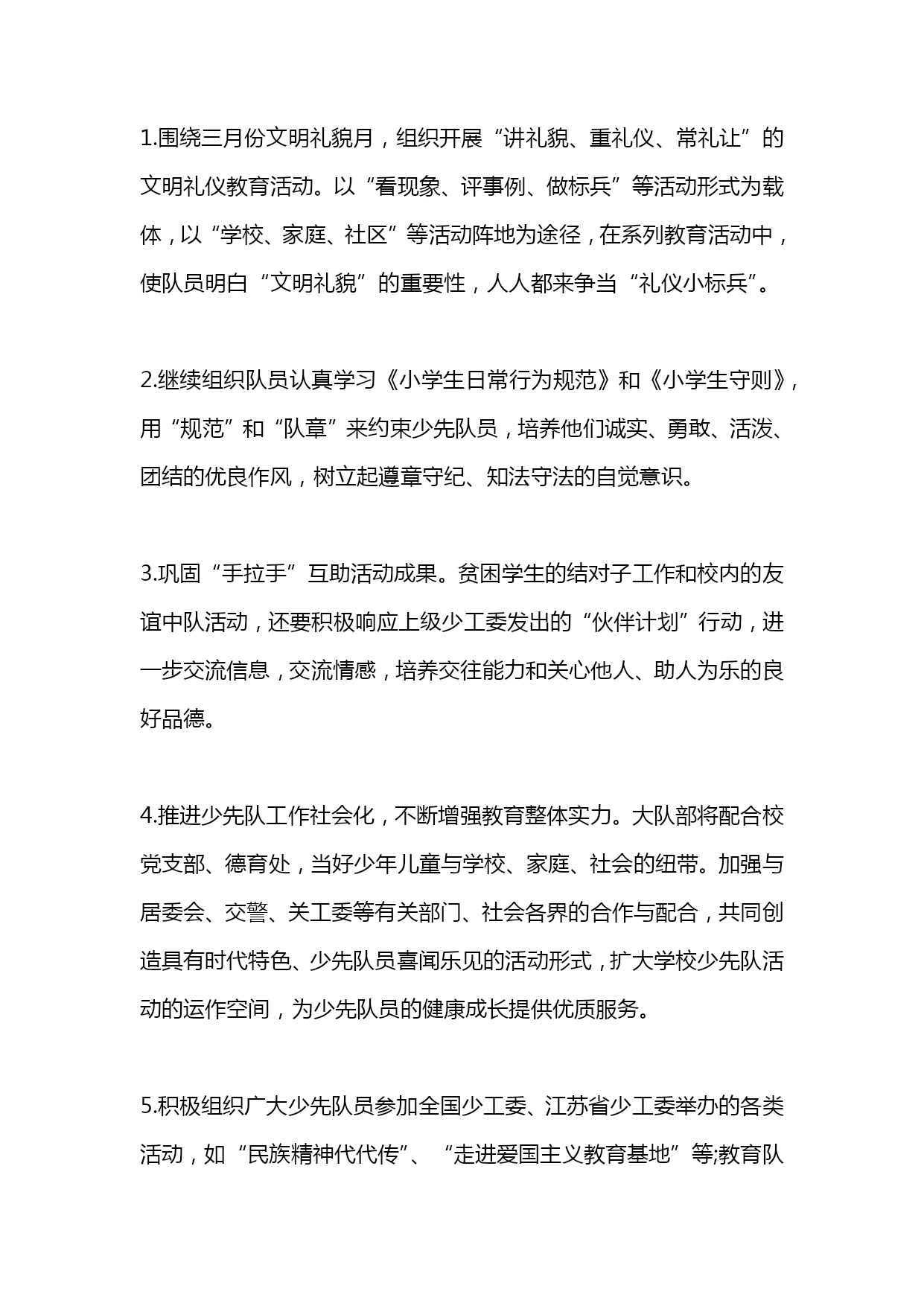 1.围绕三月份文明礼貌月，组织开展“讲礼貌、重礼仪、常礼让”的文明礼仪教育活动。以“看现象、评事例、做标兵”等活动形式为载体，以“学校、家庭、社区”等活动阵地为途径，在系列教育活动中，使队员明白“文明礼貌”的重要性，人人都来争当“礼仪小标兵”。

2.继续组织队员认真学习《小学生日常行为规范》和《小学生守则》，用“规范”和“队章”来约束少先队员，培养他们诚实、勇敢、活泼、团结的优良作风，树立起遵章守纪、知法守法的自觉意识。

3.巩固“手拉手”互助活动成果。贫困学生的结对子工作和校内的友谊中队活动，还要积极响应上级少工委发出的“伙伴计划”行动，进一步交流信息，交流情感，培养交往能力和关心他人、助人为乐的良好品德。

4.推进少先队工作社会化，不断增强教育整体实力。大队部将配合校党支部、德育处，当好少年儿童与学校、家庭、社会的纽带。加强与居委会、交警、关工委等有关部门、社会各界的合作与配合，共同创造具有时代特色、少先队员喜闻乐见的活动形式，扩大学校少先队活动的运作空间，为少先队员的健康成长提供优质服务。

5.积极组织广大少先队员参加全国少工委、江苏省少工委举办的各类活动，如“民族精神代代传”、“走进爱国主义教育基地”等;教育队